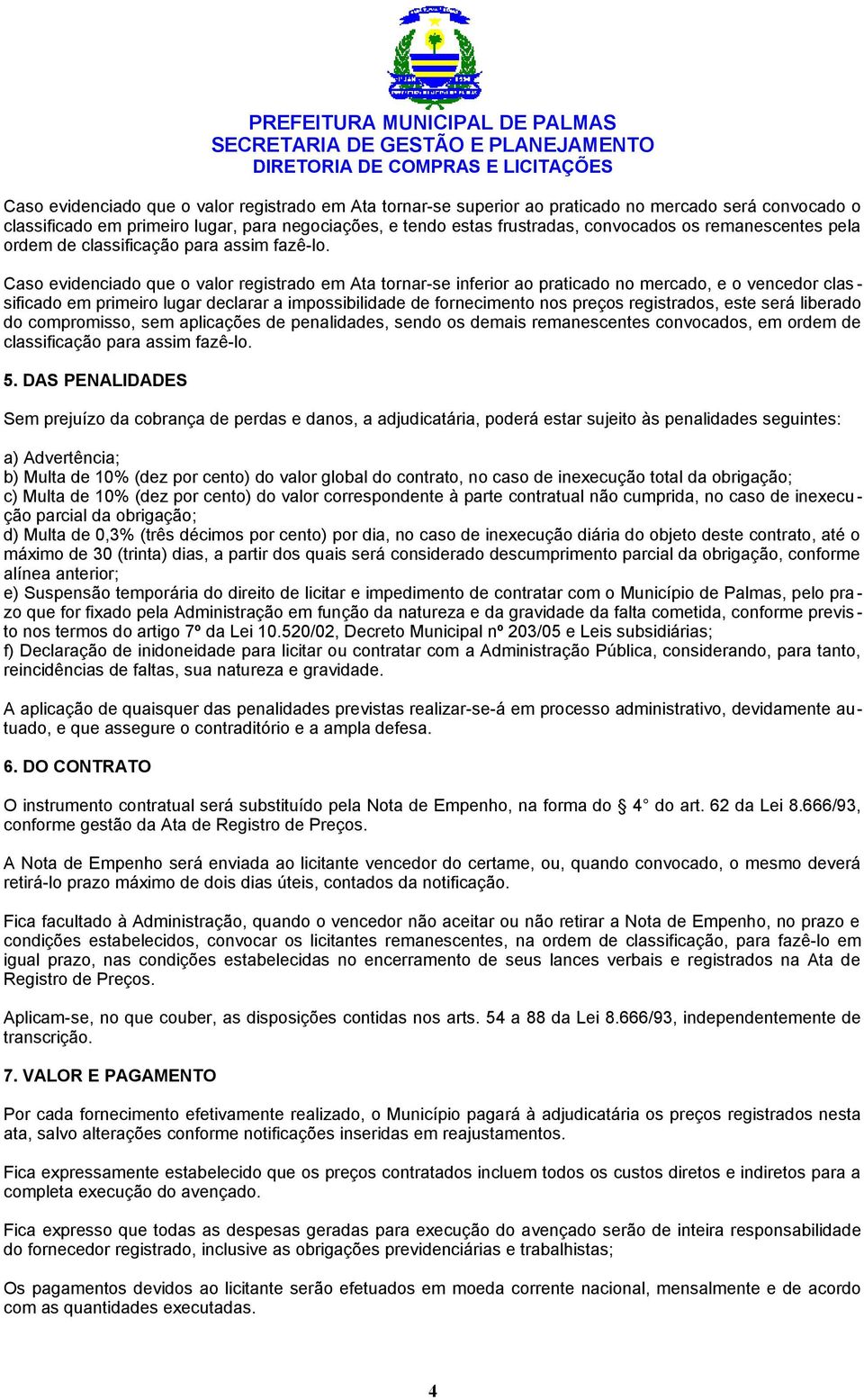 PREFEITURA MUNICIPAL DE PALMAS
SECRETARIA DE GESTÃO E PLANEJAMENTO
DIRETORIA DE COMPRAS E LICITAÇÕES

Caso evidenciado que o valor registrado em Ata tornar-se superior ao praticado no mercado será convocado o classificado em primeiro lugar, para negociações, e tendo estas frustradas, convocados os remanescentes pela ordem de classificação para assim fazê-lo.

Caso evidenciado que o valor registrado em Ata tornar-se inferior ao praticado no mercado, e o vencedor classificado em primeiro lugar declarar a impossibilidade de fornecimento nos preços registrados, este será liberado do compromisso, sem aplicações de penalidades, sendo os demais remanescentes convocados, em ordem de classificação para assim fazê-lo.

5. DAS PENALIDADES

Sem prejuízo da cobrança de perdas e danos, a adjudicatária, poderá estar sujeito às penalidades seguintes:

a) Advertência;
b) Multa de 10% (dez por cento) do valor global do contrato, no caso de inexecução total da obrigação;
c) Multa de 10% (dez por cento) do valor correspondente à parte contratual não cumprida, no caso de inexecução parcial da obrigação;
d) Multa de 0,3% (três décimos por cento) por dia, no caso de inexecução diária do objeto deste contrato, até o máximo de 30 (trinta) dias, a partir dos quais será considerado descumprimento parcial da obrigação, conforme alínea anterior;
e) Suspensão temporária do direito de licitar e impedimento de contratar com o Município de Palmas, pelo prazo que for fixado pela Administração em função da natureza e da gravidade da falta cometida, conforme previsto nos termos do artigo 7º da Lei 10.520/02, Decreto Municipal nº 203/05 e Leis subsidiárias;
f) Declaração de inidoneidade para licitar ou contratar com a Administração Pública, considerando, para tanto, reincidências de faltas, sua natureza e gravidade.

A aplicação de quaisquer das penalidades previstas realizar-se-á em processo administrativo, devidamente autuado, e que assegure o contraditório e a ampla defesa.

6. DO CONTRATO

O instrumento contratual será substituído pela Nota de Empenho, na forma do § 4° do art. 62 da Lei 8.666/93, conforme gestão da Ata de Registro de Preços.

A Nota de Empenho será enviada ao licitante vencedor do certame, ou, quando convocado, o mesmo deverá retirá-lo prazo máximo de dois dias úteis, contados da notificação.

Fica facultado à Administração, quando o vencedor não aceitar ou não retirar a Nota de Empenho, no prazo e condições estabelecidos, convocar os licitantes remanescentes, na ordem de classificação, para fazê-lo em igual prazo, nas condições estabelecidas no encerramento de seus lances verbais e registrados na Ata de Registro de Preços.

Aplicam-se, no que couber, as disposições contidas nos arts. 54 a 88 da Lei 8.666/93, independentemente de transcrição.

7. VALOR E PAGAMENTO

Por cada fornecimento efetivamente realizado, o Município pagará à adjudicatária os preços registrados nesta ata, salvo alterações conforme notificações inseridas em reajustamentos.

Fica expressamente estabelecido que os preços contratados incluem todos os custos diretos e indiretos para a completa execução do avençado.

Fica expresso que todas as despesas geradas para execução do avençado serão de inteira responsabilidade do fornecedor registrado, inclusive as obrigações previdenciárias e trabalhistas;

Os pagamentos devidos ao licitante serão efetuados em moeda corrente nacional, mensalmente e de acordo com as quantidades executadas.

4